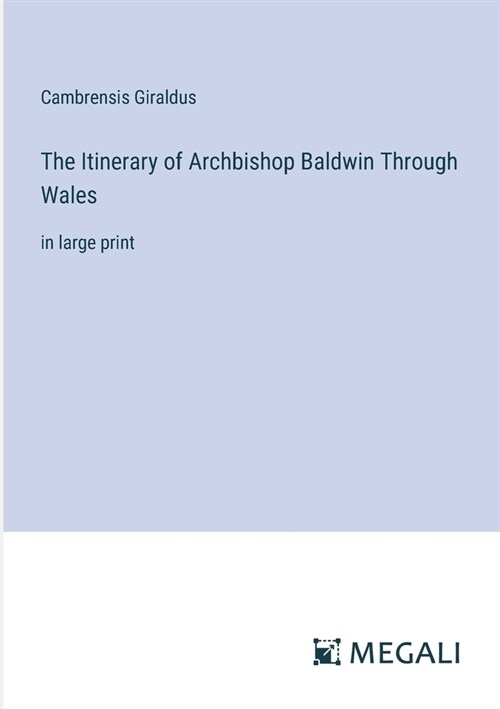 Cambrensis Giraldus

The Itinerary of Archbishop Baldwin Through Wales

in large print

MEGALI